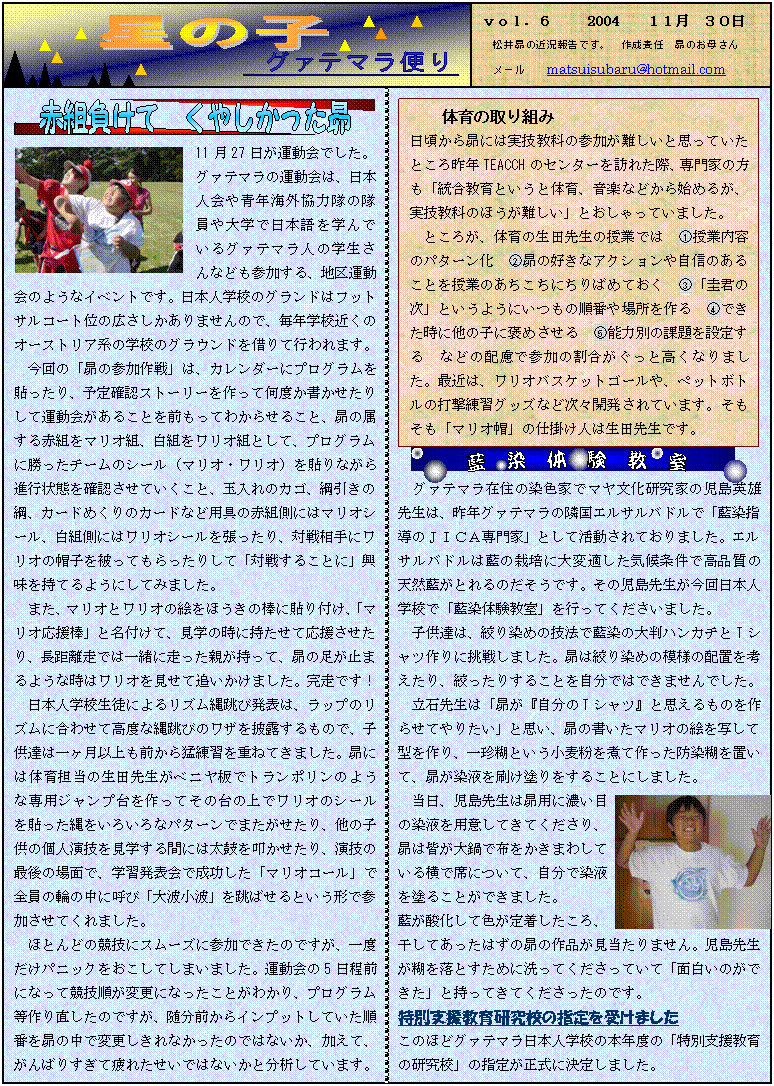 星の子
グァテマラ便り

ｖｏｌ．６　　2004　　11月　30日
松井昴の近況報告です。　作成責任　昴のお母さん
メール　　matsuisubaru@hotmail.com

赤組負けて　くやしかった昴

11月27日が運動会でした。グァテマラの運動会は、日本人会や青年海外協力隊の隊員や大学で日本語を学んでいるグァテマラ人の学生さんなども参加する、地区運動会のようなイベントです。日本人学校のグランドはフットサルコート位の広さしかありませんので、毎年学校近くのオーストリア系の学校のグラウンドを借りて行われます。

今回の「昴の参加作戦」は、カレンダーにプログラムを貼ったり、予定確認ストーリーを作って何度か書かせたりして運動会があることを前もってわからせること、昴の属する赤組をマリオ組、白組をワリオ組として、プログラムに勝ったチームのシール（マリオ・ワリオ）を貼りながら進行状態を確認させていくこと、玉入れのカゴ、綱引きの綱、カードめくりのカードなど用具の赤組側にはマリオシール、白組側にはワリオシールを張ったり、対戦相手にワリオの帽子を被ってもらったりして「対戦することに」興味を持てるようにしてみました。

また、マリオとワリオの絵をほうきの棒に貼り付け、「マリオ応援棒」と名付けて、見学の時に持たせて応援させたり、長距離走では一緒に走った親が持って、昴の足が止まるような時はワリオを見せて追いかけました。完走です！

日本人学校生徒によるリズム縄跳び発表は、ラップのリズムに合わせて高度な縄跳びのワザを披露するもので、子供達は一ヶ月以上も前から猛練習を重ねてきました。昴には体育担当の生田先生がベニヤ板でトランポリンのような専用ジャンプ台を作ってその台の上でワリオのシールを貼った縄をいろいろなパターンでまたがせたり、他の子供の個人演技を見学する間には太鼓を叩かせたり、演技の最後の場面で、学習発表会で成功した「マリオコール」で全員の輪の中に呼び「大波小波」を跳ばせるという形で参加させてくれました。

ほとんどの競技にスムーズに参加できたのですが、一度だけパニックをおこしてしまいました。運動会の5日程前になって競技順が変更になったことがわかり、プログラム等作り直したのですが、随分前からインプットしていた順番を昴の中で変更しきれなかったのではないか、加えて、がんばりすぎて疲れたせいではないかと分析しています。

体育の取り組み
日頃から昴には実技教科の参加が難しいと思っていたところ昨年TEACCHのセンターを訪れた際、専門家の方も「統合教育というと体育、音楽などから始めるが、実技教科のほうが難しい」とおしゃっていました。

ところが、体育の生田先生の授業では　①授業内容のパターン化　②昴の好きなアクションや自信のあることを授業のあちこちにちりばめておく　③「圭君の次」というようにいつもの順番や場所を作る　④できた時に他の子に褒めさせる　⑤能力別の課題を設定する　などの配慮で参加の割合がぐっと高くなりました。最近は、ワリオバスケットゴールや、ペットボトルの打撃練習グッズなど次々開発されています。そもそも「マリオ帽」の仕掛け人は生田先生です。

藍染体験教室

グァテマラ在住の染色家でマヤ文化研究家の児島英雄先生は、昨年グァテマラの隣国エルサルバドルで「藍染指導のＪＩＣＡ専門家」として活動されておりました。エルサルバドルは藍の栽培に大変適した気候条件で高品質の天然藍がとれるのだそうです。その児島先生が今回日本人学校で「藍染体験教室」を行ってくださいました。

子供達は、絞り染めの技法で藍染の大判ハンカチとＴシャツ作りに挑戦しました。昴は絞り染めの模様の配置を考えたり、絞ったりすることを自分ではできませんでした。

立石先生は「昴が『自分のＴシャツ』と思えるものを作らせてやりたい」と思い、昴の書いたマリオの絵を写して型を作り、一珍糊という小麦粉を煮て作った防染糊を置いて、昴が染液を刷け塗りをすることにしました。

当日、児島先生は昴用に濃い目の染液を用意してきてくださり、昴は皆が大鍋で布をかきまわしている横で席について、自分で染液を塗ることができました。
藍が酸化して色が定着したころ、干してあったはずの昴の作品が見当たりません。児島先生が糊を落とすために洗ってくださっていて「面白いのができた」と持ってきてくださったのです。

特別支援教育研究校の指定を受けました
このほどグァテマラ日本人学校の本年度の「特別支援教育の研究校」の指定が正式に決定しました。